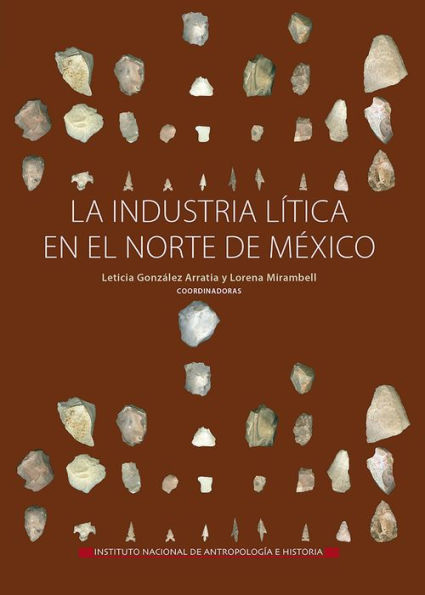 LA INDUSTRIA LÍTICA EN EL NORTE DE MÉXICO

Leticia González Arratia y Lorena Mirambell
COORDINADORAS

INSTITUTO NACIONAL DE ANTROPOLOGÍA E HISTORIA